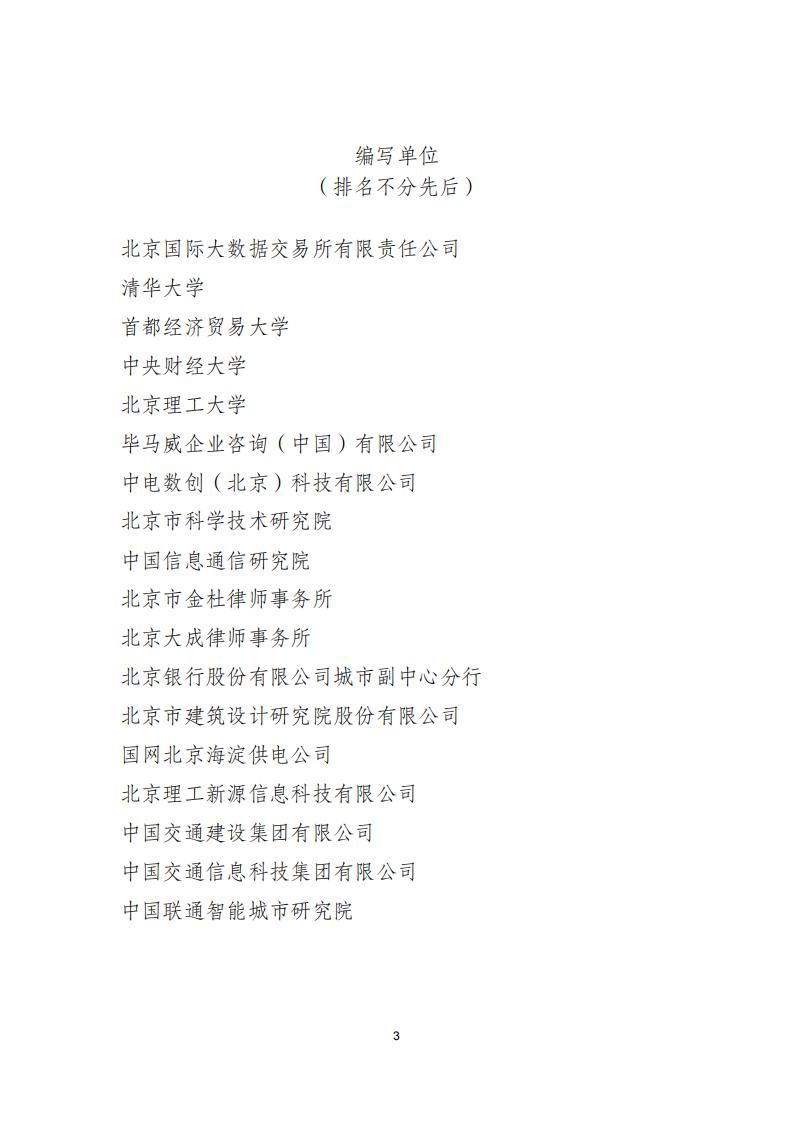 编写单位
（排名不分先后）

北京国际大数据交易所有限责任公司

清华大学

首都经济贸易大学

中央财经大学

北京理工大学

毕马威企业咨询（中国）有限公司

中电数创（北京）科技有限公司

北京市科学技术研究院

中国信息通信研究院

北京市金杜律师事务所

北京大成律师事务所

北京银行股份有限公司城市副中心分行

北京市建筑设计研究院股份有限公司

国网北京海淀供电公司

北京理工新源信息科技有限公司

中国交通建设集团有限公司

中国交通信息科技集团有限公司

中国联通智能城市研究院

3